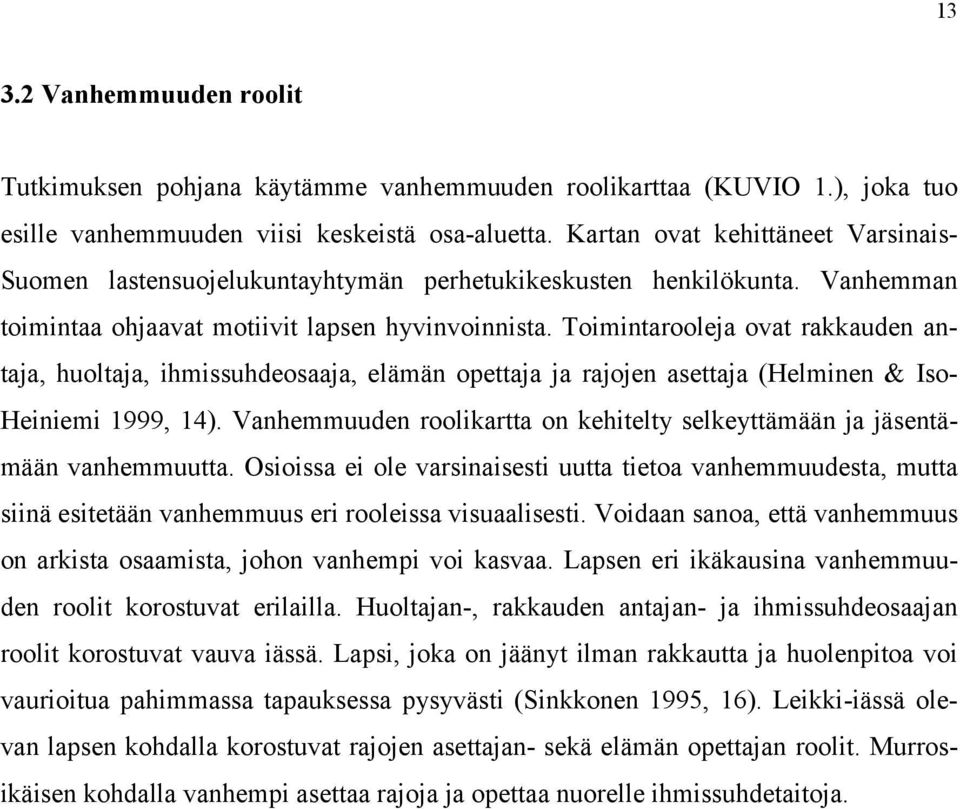 13

3.2 Vanhemmuuden roolit

Tutkimuksen pohjana käytämme vanhemmuuden roolikarttaa (KUVIO 1.), joka tuo esille vanhemmuuden viisi keskeistä osa-aluetta. Kartan ovat kehittäneet Varsinais-Suomen lastensuojelukuntayhtymän perhetukikeskusten henkilökunta. Vanhemman toimintaa ohjaavat motiivit lapsen hyvinvoinnista. Toimintarooleja ovat rakkauden antaja, huoltaja, ihmissuhdeosaaja, elämän opettaja ja rajojen asettaja (Helminen & Iso-Heiniemi 1999, 14). Vanhemmuuden roolikartta on kehitelty selkeyttämään ja jäsentämään vanhemmuutta. Osioissa ei ole varsinaisesti uutta tietoa vanhemmuudesta, mutta siinä esitetään vanhemmuus eri rooleissa visuaalisesti. Voidaan sanoa, että vanhemmuus on arkista osaamista, johon vanhempi voi kasvaa. Lapsen eri ikäkausina vanhemmuuden roolit korostuvat erilailla. Huoltajan-, rakkauden antajan- ja ihmissuhdeosaajan roolit korostuvat vauva iässä. Lapsi, joka on jäänyt ilman rakkautta ja huolenpitoa voi vaurioitua pahimmassa tapauksessa pysyvästi (Sinkkonen 1995, 16). Leikki-iässä olevan lapsen kohdalla korostuvat rajojen asettajan- sekä elämän opettajan roolit. Murrosikäisen kohdalla vanhempi asettaa rajoja ja opettaa nuorelle ihmissuhdetaitoja.